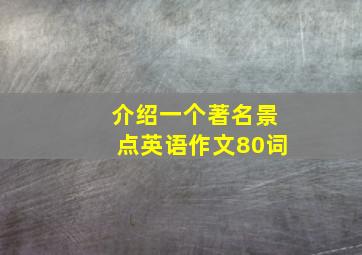 介绍一个著名景点英语作文80词